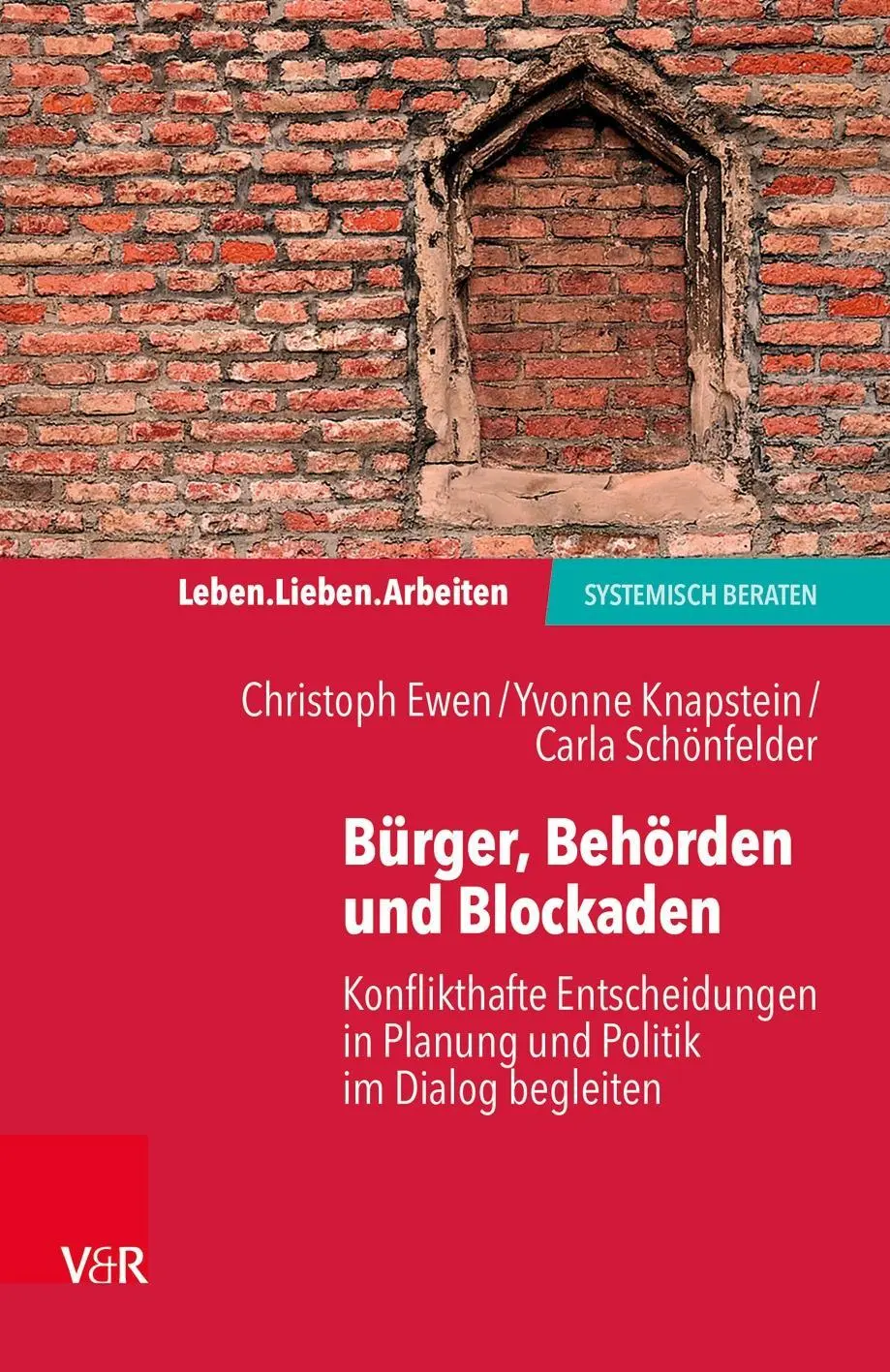 Leben.Lieben.Arbeiten

SYSTEMISCH BERATEN

Christoph Ewen / Yvonne Knapstein / Carla Schönfelder

Bürger, Behörden und Blockaden

Konflikthafte Entscheidungen in Planung und Politik im Dialog begleiten

V&R